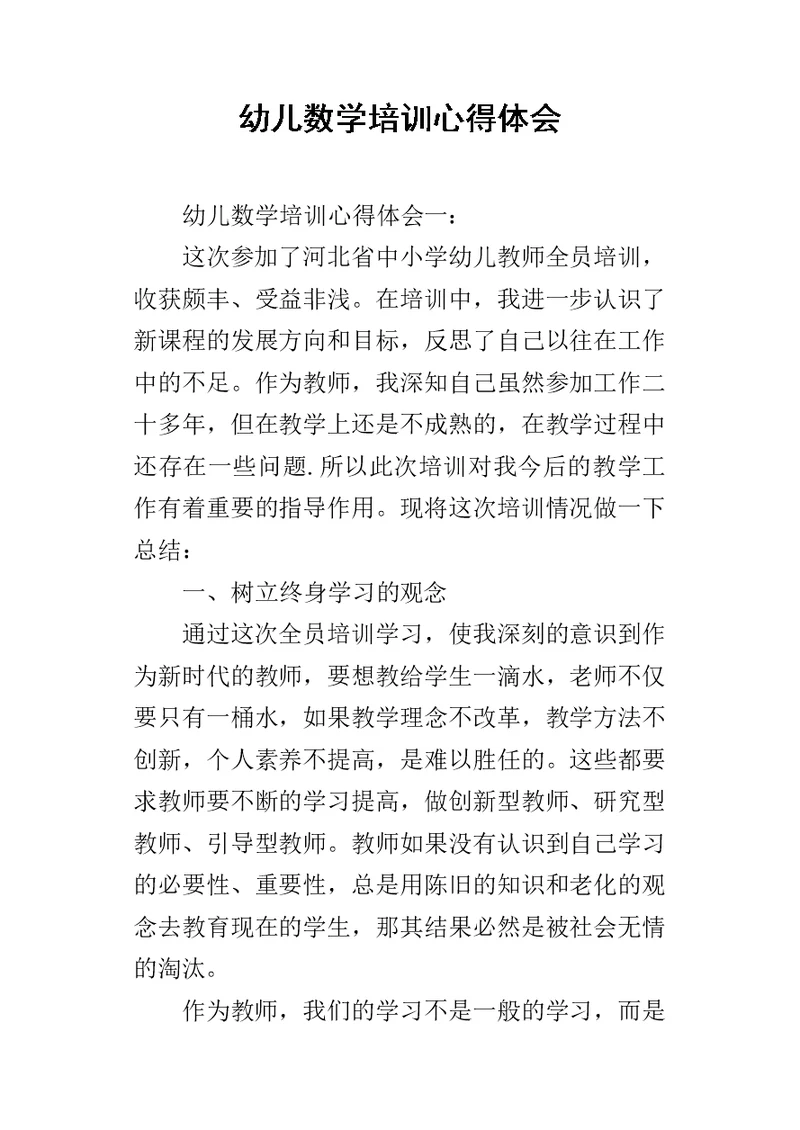 幼儿数学培训心得体会

幼儿数学培训心得体会一：

这次参加了河北省中小学幼儿教师全员培训，收获颇丰、受益非浅。在培训中，我进一步认识了新课程的发展方向和目标，反思了自己以往在工作中的不足。作为教师，我深知自己虽然参加工作二十多年，但在教学上还是不成熟的，在教学过程中还存在一些问题.所以此次培训对我今后的教学工作有着重要的指导作用。现将这次培训情况做一下总结：

一、树立终身学习的观念

通过这次全员培训学习，使我深刻的意识到作为新时代的教师，要想教给学生一滴水，老师不仅要只有一桶水，如果教学理念不改革，教学方法不创新，个人素养不提高，是难以胜任的。这些都要求教师要不断的学习提高，做创新型教师、研究型教师、引导型教师。教师如果没有认识到自己学习的必要性、重要性，总是用陈旧的知识和老化的观念去教育现在的学生，那其结果必然是被社会无情的淘汰。

作为教师，我们的学习不是一般的学习，而是